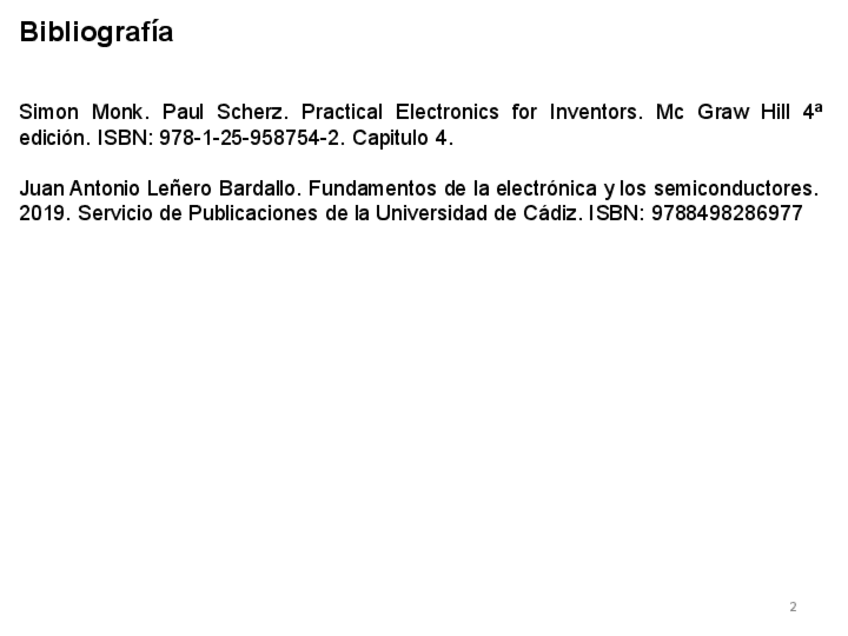 Bibliografía

Simon Monk. Paul Scherz. Practical Electronics for Inventors. Mc Graw Hill 4ª edición. ISBN: 978-1-25-958754-2. Capitulo 4.

Juan Antonio Leñero Bardallo. Fundamentos de la electrónica y los semiconductores. 2019. Servicio de Publicaciones de la Universidad de Cádiz. ISBN: 9788498286977

2